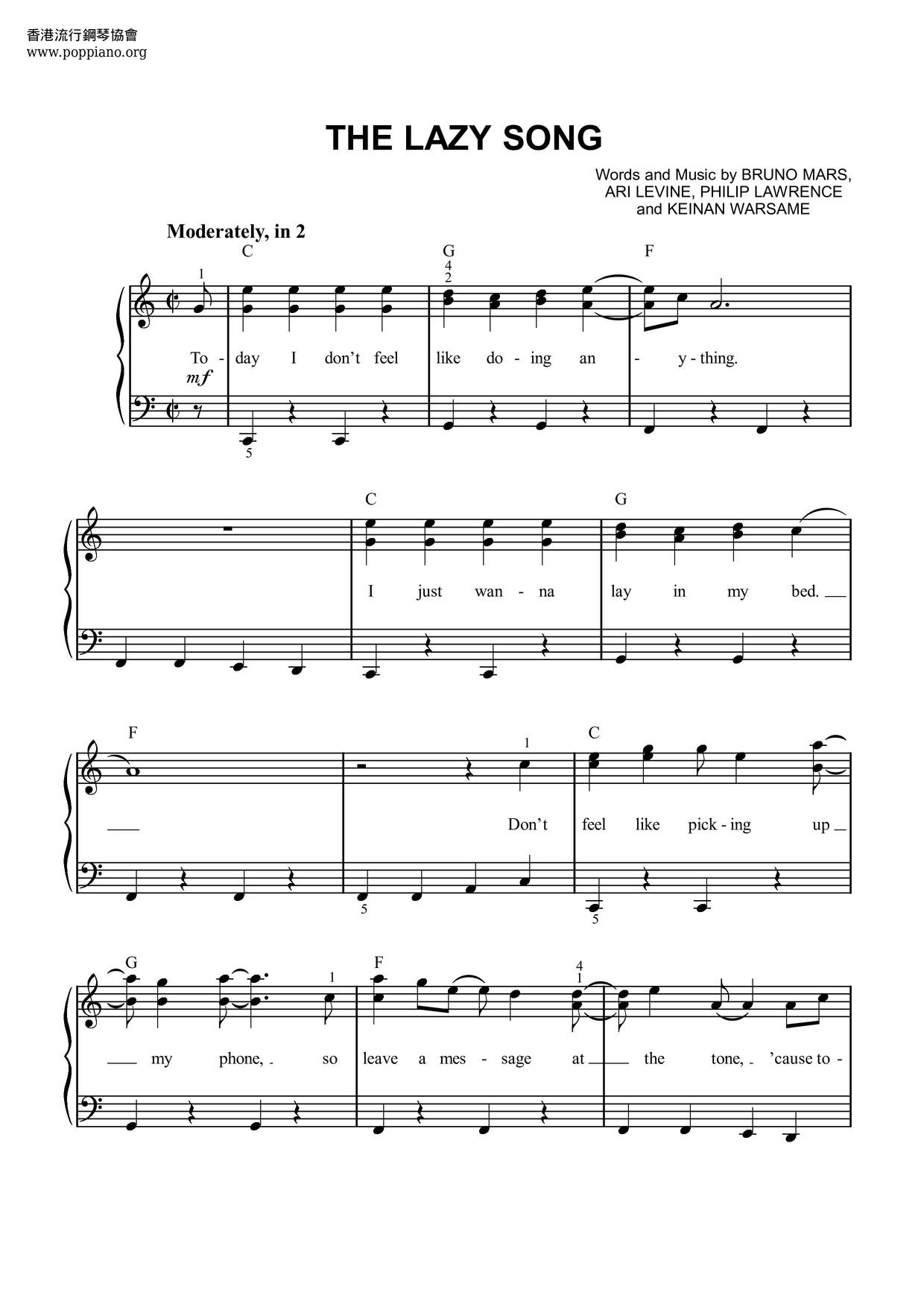 香港流行鋼琴協會
www.poppiano.org

THE LAZY SONG

Words and Music by BRUNO MARS, ARI LEVINE, PHILIP LAWRENCE and KEINAN WARSAME

Moderately, in 2

C G F

1 4 2

To - day I don't feel like do - ing an - y - thing.

mf

5

C G

I just wan - na lay in my bed.

F C

1

Don't feel like pick - ing up

5 5

G F

1 4 1

my phone, so leave a mes - sage at the tone, 'cause to -